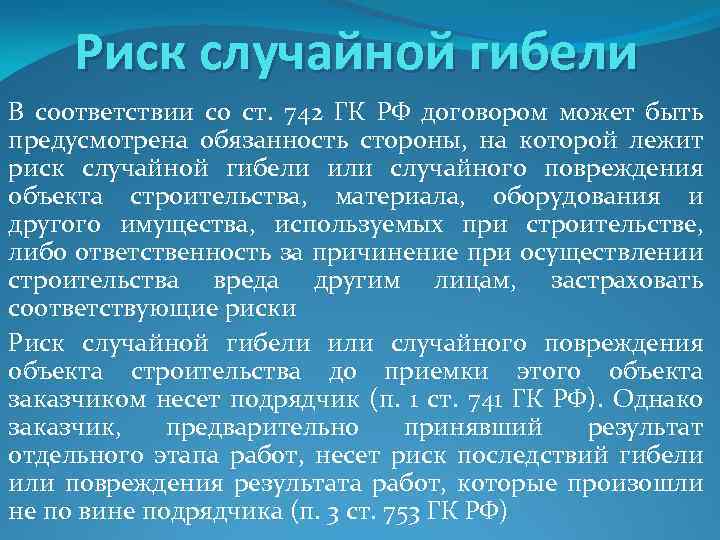 Риск случайной гибели

В соответствии со ст. 742 ГК РФ договором может быть предусмотрена обязанность стороны, на которой лежит риск случайной гибели или случайного повреждения объекта строительства, материала, оборудования и другого имущества, используемых при строительстве, либо ответственность за причинение при осуществлении строительства вреда другим лицам, застраховать соответствующие риски

Риск случайной гибели или случайного повреждения объекта строительства до приемки этого объекта заказчиком несет подрядчик (п. 1 ст. 741 ГК РФ). Однако заказчик, предварительно принявший результат отдельного этапа работ, несет риск последствий гибели или повреждения результата работ, которые произошли не по вине подрядчика (п. 3 ст. 753 ГК РФ)